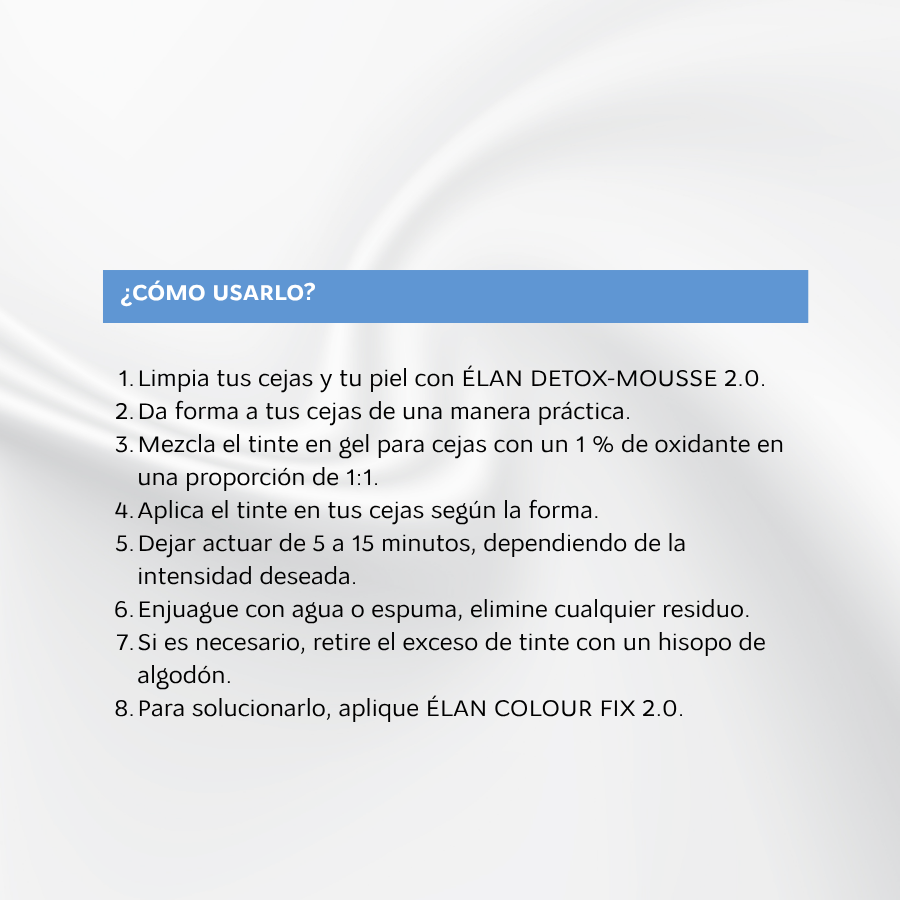 ¿CÓMO USARLO?

1. Limpia tus cejas y tu piel con ÉLAN DETOX-MOUSSE 2.0.
2. Da forma a tus cejas de una manera práctica.
3. Mezcla el tinte en gel para cejas con un 1 % de oxidante en una proporción de 1:1.
4. Aplica el tinte en tus cejas según la forma.
5. Dejar actuar de 5 a 15 minutos, dependiendo de la intensidad deseada.
6. Enjuague con agua o espuma, elimine cualquier residuo.
7. Si es necesario, retire el exceso de tinte con un hisopo de algodón.
8. Para solucionarlo, aplique ÉLAN COLOUR FIX 2.0.